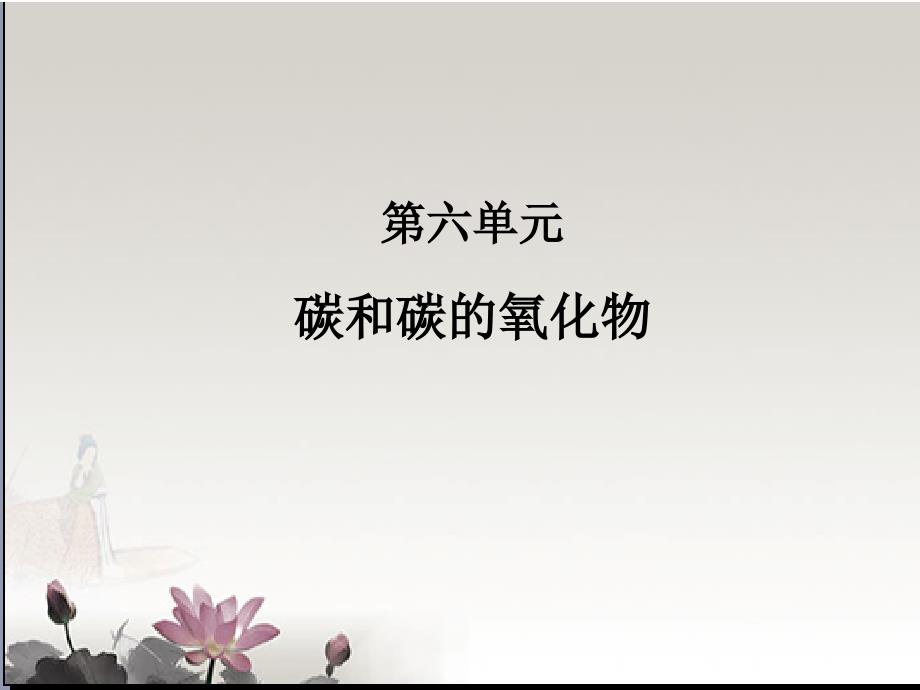 第六单元

碳和碳的氧化物